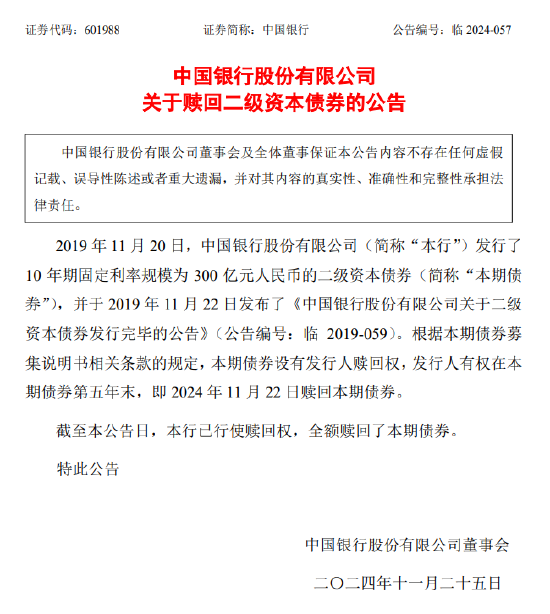 证券代码：601988　　　　证券简称：中国银行　　　　公告编号：临 2024-057

中国银行股份有限公司
关于赎回二级资本债券的公告

中国银行股份有限公司董事会及全体董事保证本公告内容不存在任何虚假记载、误导性陈述或者重大遗漏，并对其内容的真实性、准确性和完整性承担法律责任。

2019 年 11 月 20 日，中国银行股份有限公司（简称“本行”）发行了 10 年期固定利率规模为 300 亿元人民币的二级资本债券（简称“本期债券”），并于 2019 年 11 月 22 日发布了《中国银行股份有限公司关于二级资本债券发行完毕的公告》（公告编号：临 2019-059）。根据本期债券募集说明书相关条款的规定，本期债券设有发行人赎回权，发行人有权在本期债券第五年末，即 2024 年 11 月 22 日赎回本期债券。

截至本公告日，本行已行使赎回权，全额赎回了本期债券。

特此公告

中国银行股份有限公司董事会

二〇二四年十一月二十五日